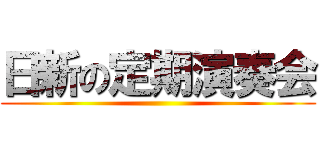 日新の定期演奏会